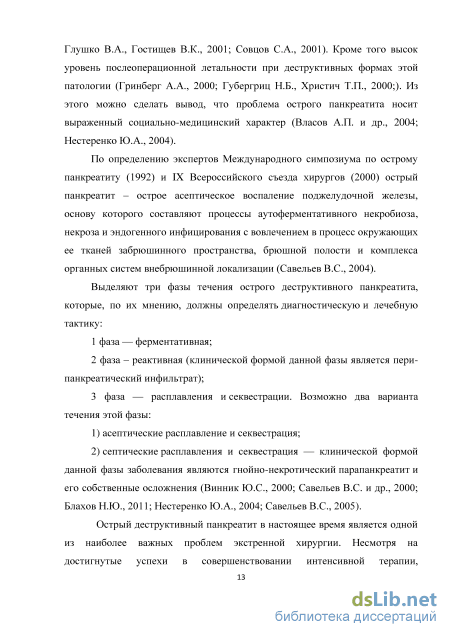 Глушко В.А., Гостищев В.К., 2001; Совцов С.А., 2001). Кроме того высок уровень послеоперационной летальности при деструктивных формах этой патологии (Гринберг А.А., 2000; Губергриц Н.Б., Христич Т.П., 2000;). Из этого можно сделать вывод, что проблема острого панкреатита носит выраженный социально-медицинский характер (Власов А.П. и др., 2004; Нестеренко Ю.А., 2004).

По определению экспертов Международного симпозиума по острому панкреатиту (1992) и IX Всероссийского съезда хирургов (2000) острый панкреатит – острое асептическое воспаление поджелудочной железы, основу которого составляют процессы аутоферментативного некробиоза, некроза и эндогенного инфицирования с вовлечением в процесс окружающих ее тканей забрюшинного пространства, брюшной полости и комплекса органных систем внебрюшинной локализации (Савельев В.С., 2004).

Выделяют три фазы течения острого деструктивного панкреатита, которые, по их мнению, должны определять диагностическую и лечебную тактику:

1 фаза — ферментативная;

2 фаза – реактивная (клинической формой данной фазы является перипанкреатический инфильтрат);

3 фаза — расплавления и секвестрации. Возможно два варианта течения этой фазы:

1) асептические расплавление и секвестрация;

2) септические расплавления и секвестрация — клинической формой данной фазы заболевания являются гнойно-некротический парапанкреатит и его собственные осложнения (Винник Ю.С., 2000; Савельев В.С. и др., 2000; Блахов Н.Ю., 2011; Нестеренко Ю.А., 2004; Савельев В.С., 2005).

Острый деструктивный панкреатит в настоящее время является одной из наиболее важных проблем экстренной хирургии. Несмотря на достигнутые успехи в совершенствовании интенсивной терапии,

13

dsLib.net
библиотека диссертаций